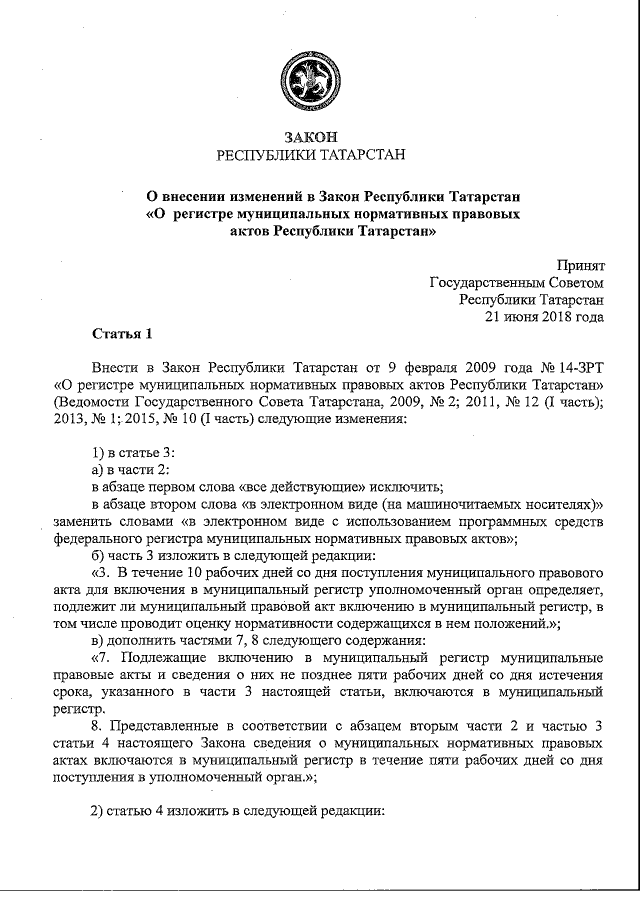 ЗАКОН
РЕСПУБЛИКИ ТАТАРСТАН

О внесении изменений в Закон Республики Татарстан «О регистре муниципальных нормативных правовых актов Республики Татарстан»

Принят
Государственным Советом
Республики Татарстан
21 июня 2018 года

Статья 1

Внести в Закон Республики Татарстан от 9 февраля 2009 года № 14-ЗРТ «О регистре муниципальных нормативных правовых актов Республики Татарстан» (Ведомости Государственного Совета Татарстана, 2009, № 2; 2011, № 12 (I часть); 2013, № 1; 2015, № 10 (I часть) следующие изменения:

1) в статье 3:
а) в части 2:
в абзаце первом слова «все действующие» исключить;
в абзаце втором слова «в электронном виде (на машиночитаемых носителях)» заменить словами «в электронном виде с использованием программных средств федерального регистра муниципальных нормативных правовых актов»;
б) часть 3 изложить в следующей редакции:
«3. В течение 10 рабочих дней со дня поступления муниципального правового акта для включения в муниципальный регистр уполномоченный орган определяет, подлежит ли муниципальный правовой акт включению в муниципальный регистр, в том числе проводит оценку нормативности содержащихся в нем положений.»;
в) дополнить частями 7, 8 следующего содержания:
«7. Подлежащие включению в муниципальный регистр муниципальные правовые акты и сведения о них не позднее пяти рабочих дней со дня истечения срока, указанного в части 3 настоящей статьи, включаются в муниципальный регистр.
8. Представленные в соответствии с абзацем вторым части 2 и частью 3 статьи 4 настоящего Закона сведения о муниципальных нормативных правовых актах включаются в муниципальный регистр в течение пяти рабочих дней со дня поступления в уполномоченный орган.»;

2) статью 4 изложить в следующей редакции: